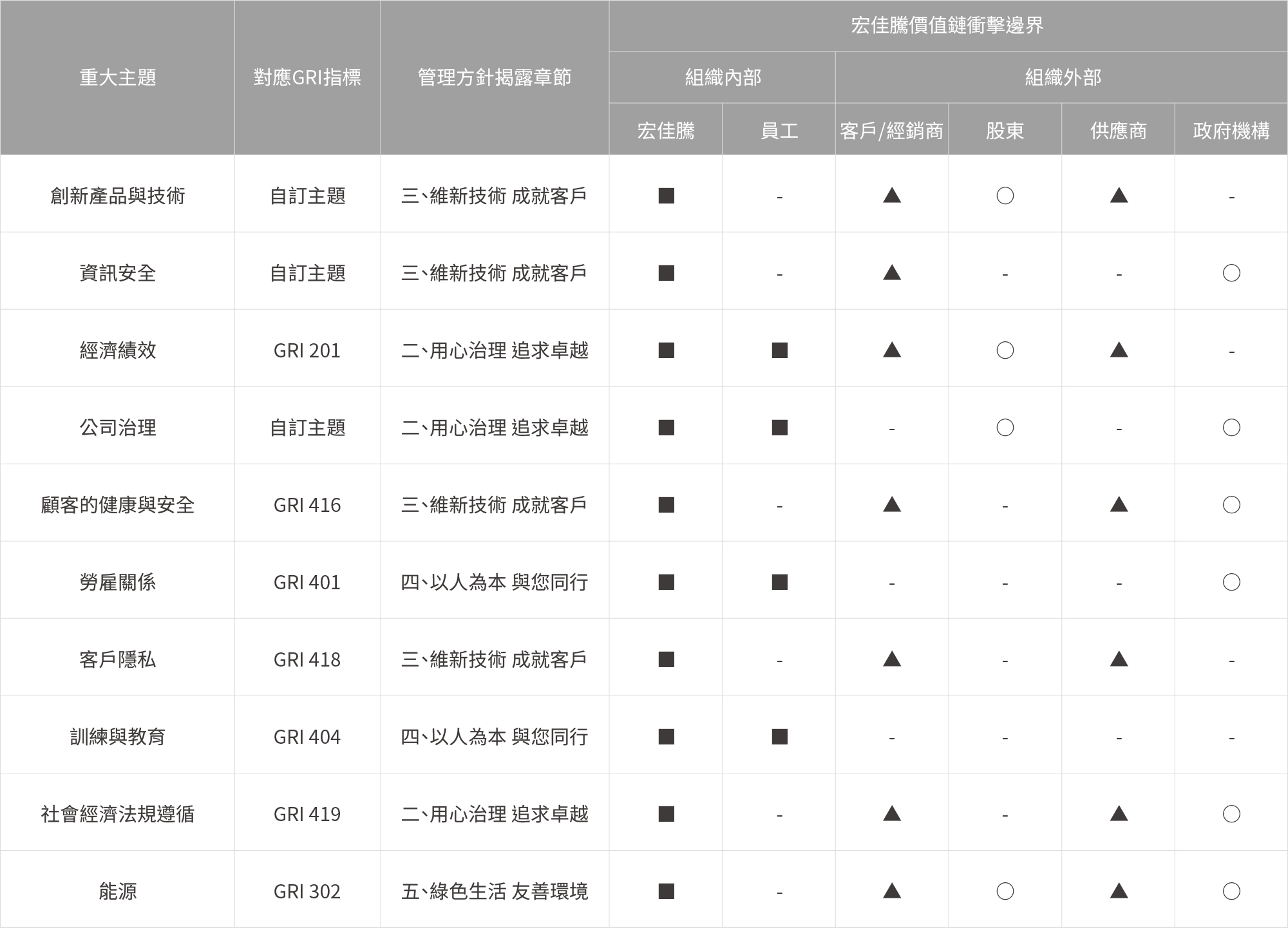 | 重大主題 | 對應GRI指標 | 管理方針揭露章節 | 宏佳騰價值鏈衝擊邊界 | | | | | |
|---|---|---|---|---|---|---|---|---|
| | | | 組織內部 | | 組織外部 | | | |
| | | | 宏佳騰 | 員工 | 客戶/經銷商 | 股東 | 供應商 | 政府機構 |
| 創新產品與技術 | 自訂主題 | 三、維新技術 成就客戶 | ■ | - | ▲ | ○ | ▲ | - |
| 資訊安全 | 自訂主題 | 三、維新技術 成就客戶 | ■ | - | ▲ | - | - | ○ |
| 經濟績效 | GRI 201 | 二、用心治理 追求卓越 | ■ | ■ | ▲ | ○ | ▲ | - |
| 公司治理 | 自訂主題 | 二、用心治理 追求卓越 | ■ | ■ | - | ○ | - | ○ |
| 顧客的健康與安全 | GRI 416 | 三、維新技術 成就客戶 | ■ | - | ▲ | - | ▲ | ○ |
| 勞雇關係 | GRI 401 | 四、以人為本 與您同行 | ■ | ■ | - | - | - | ○ |
| 客戶隱私 | GRI 418 | 三、維新技術 成就客戶 | ■ | - | ▲ | - | ▲ | - |
| 訓練與教育 | GRI 404 | 四、以人為本 與您同行 | ■ | ■ | - | - | - | - |
| 社會經濟法規遵循 | GRI 419 | 二、用心治理 追求卓越 | ■ | - | ▲ | - | ▲ | ○ |
| 能源 | GRI 302 | 五、綠色生活 友善環境 | ■ | - | ▲ | ○ | ▲ | ○ |